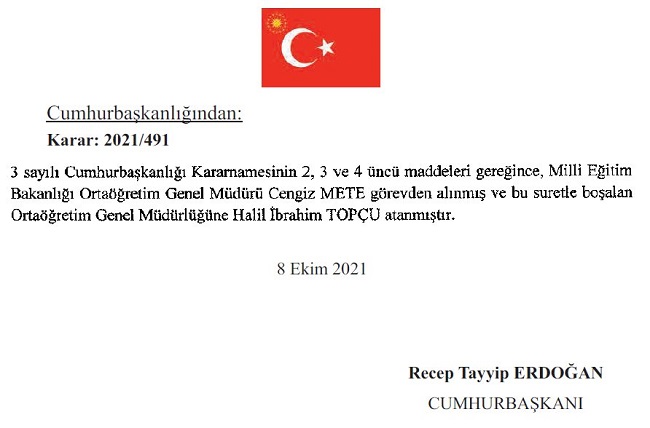 Cumhurbaşkanlığından:

Karar: 2021/491

3 sayılı Cumhurbaşkanlığı Kararnamesinin 2, 3 ve 4 üncü maddeleri gereğince, Milli Eğitim Bakanlığı Ortaöğretim Genel Müdürü Cengiz METE görevden alınmış ve bu suretle boşalan Ortaöğretim Genel Müdürlüğüne Halil İbrahim TOPÇU atanmıştır.

8 Ekim 2021

Recep Tayyip ERDOĞAN

CUMHURBAŞKANI